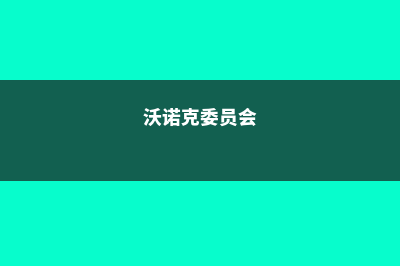 沃诺克委员会